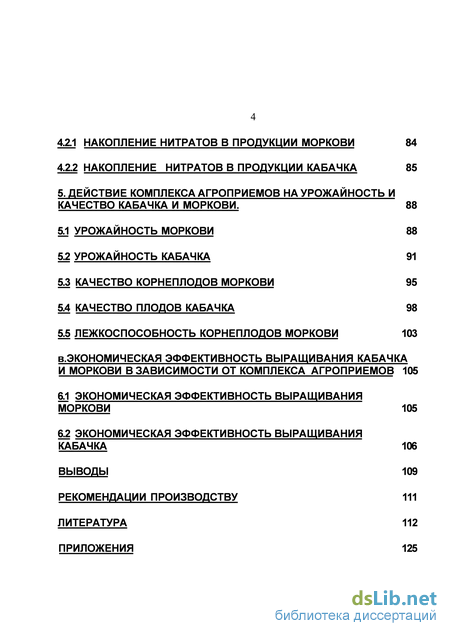 4

4.2.1 НАКОПЛЕНИЕ НИТРАТОВ В ПРОДУКЦИИ МОРКОВИ 84

4.2.2 НАКОПЛЕНИЕ НИТРАТОВ В ПРОДУКЦИИ КАБАЧКА 85

5. ДЕЙСТВИЕ КОМПЛЕКСА АГРОПРИЕМОВ НА УРОЖАЙНОСТЬ И КАЧЕСТВО КАБАЧКА И МОРКОВИ. 88

5.1 УРОЖАЙНОСТЬ МОРКОВИ 88

5.2 УРОЖАЙНОСТЬ КАБАЧКА 91

5.3 КАЧЕСТВО КОРНЕПЛОДОВ МОРКОВИ 95

5.4 КАЧЕСТВО ПЛОДОВ КАБАЧКА 98

5.5 ЛЕЖКОСПОСОБНОСТЬ КОРНЕПЛОДОВ МОРКОВИ 103

в.ЭКОНОМИЧЕСКАЯ ЭФФЕКТИВНОСТЬ ВЫРАЩИВАНИЯ КАБАЧКА И МОРКОВИ В ЗАВИСИМОСТИ ОТ КОМПЛЕКСА АГРОПРИЕМОВ 105

6.1 ЭКОНОМИЧЕСКАЯ ЭФФЕКТИВНОСТЬ ВЫРАЩИВАНИЯ МОРКОВИ 105

6.2 ЭКОНОМИЧЕСКАЯ ЭФФЕКТИВНОСТЬ ВЫРАЩИВАНИЯ КАБАЧКА 106

ВЫВОДЫ 109

РЕКОМЕНДАЦИИ ПРОИЗВОДСТВУ 111

ЛИТЕРАТУРА 112

ПРИЛОЖЕНИЯ 125

dsLib.net
библиотека диссертаций